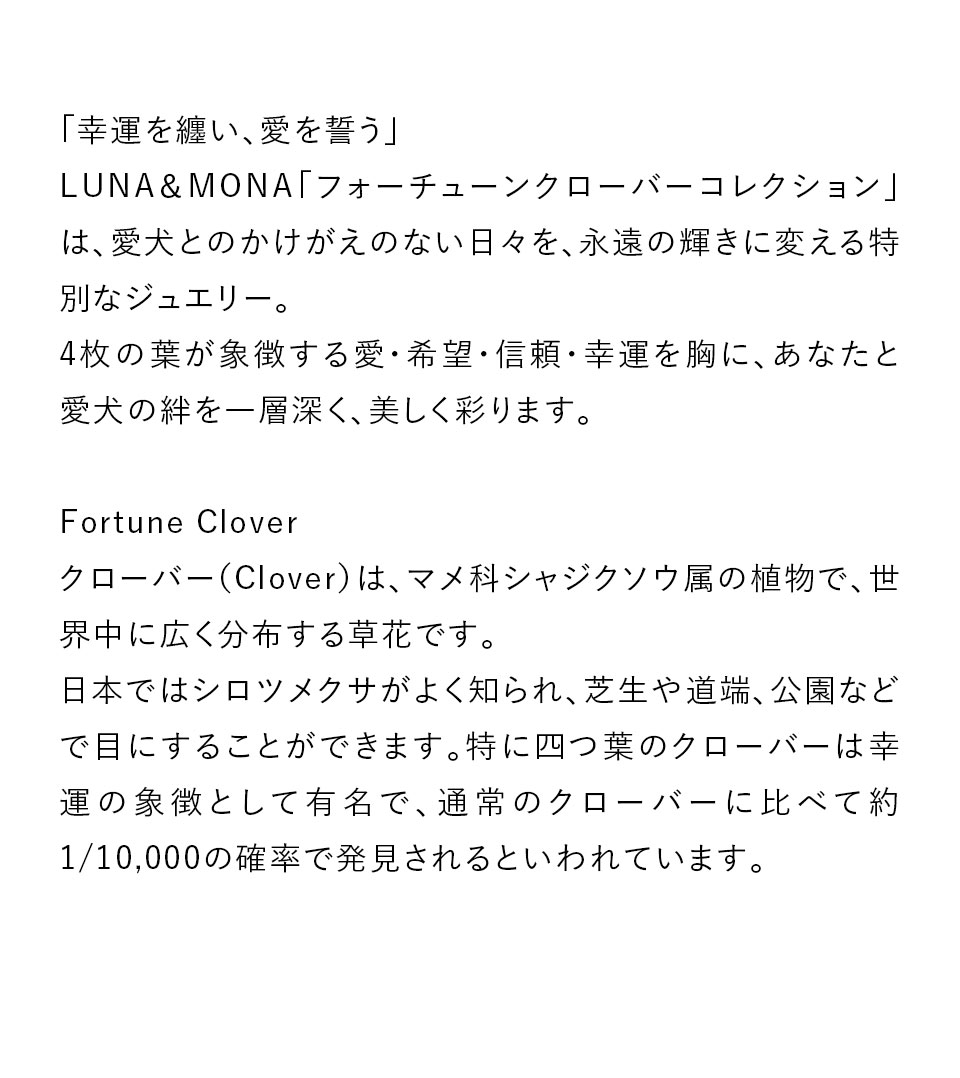 「幸運を纏い、愛を誓う」
LUNA&MONA「フォーチューンクローバーコレクション」は、愛犬とのかけがえのない日々を、永遠の輝きに変える特別なジュエリー。
4枚の葉が象徴する愛・希望・信頼・幸運を胸に、あなたと愛犬の絆を一層深く、美しく彩ります。

Fortune Clover
クローバー(Clover)は、マメ科シャジクソウ属の植物で、世界中に広く分布する草花です。
日本ではシロツメクサがよく知られ、芝生や道端、公園などで目にすることができます。特に四つ葉のクローバーは幸運の象徴として有名で、通常のクローバーに比べて約1/10,000の確率で発見されるといわれています。